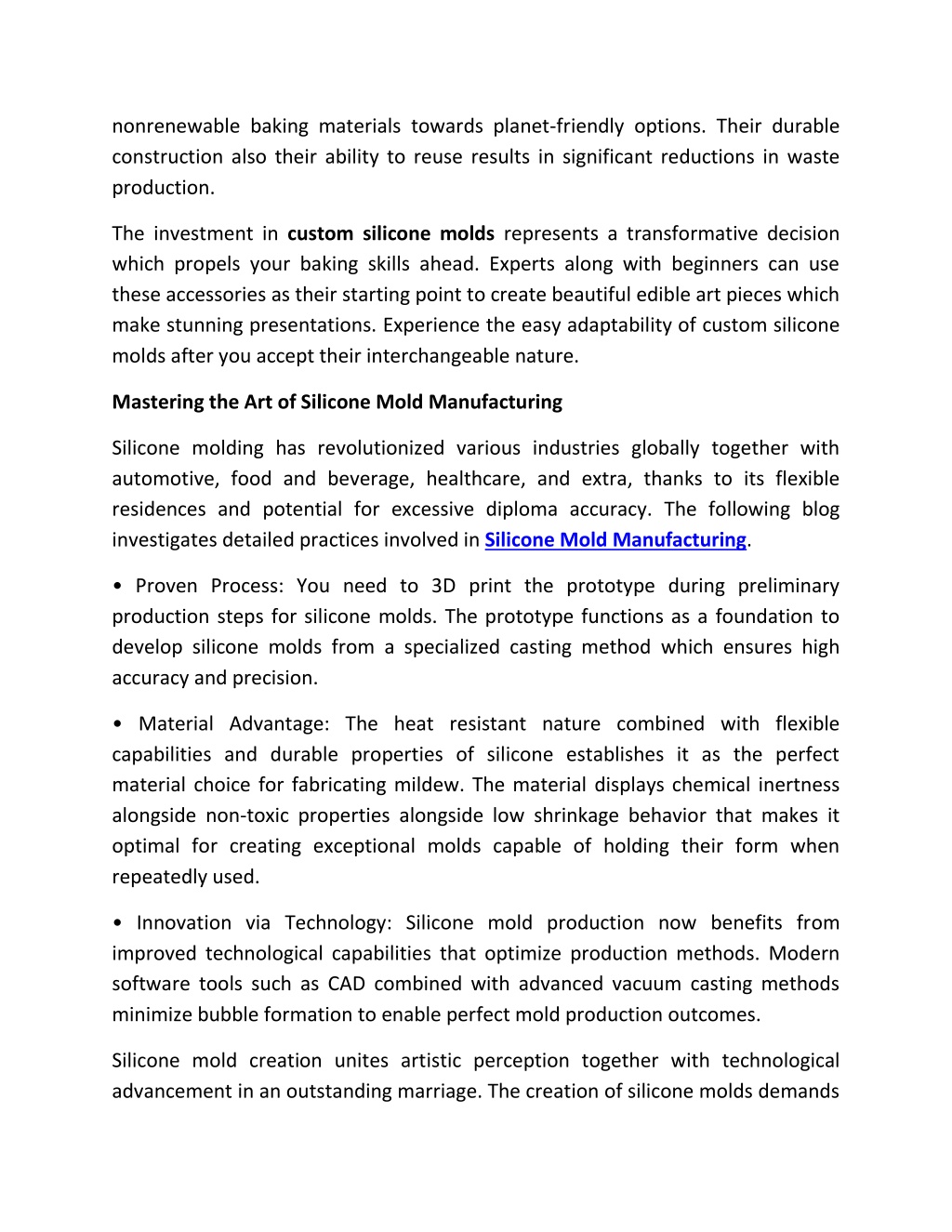 nonrenewable baking materials towards planet-friendly options. Their durable construction also their ability to reuse results in significant reductions in waste production.

The investment in custom silicone molds represents a transformative decision which propels your baking skills ahead. Experts along with beginners can use these accessories as their starting point to create beautiful edible art pieces which make stunning presentations. Experience the easy adaptability of custom silicone molds after you accept their interchangeable nature.

Mastering the Art of Silicone Mold Manufacturing

Silicone molding has revolutionized various industries globally together with automotive, food and beverage, healthcare, and extra, thanks to its flexible residences and potential for excessive diploma accuracy. The following blog investigates detailed practices involved in Silicone Mold Manufacturing.

• Proven Process: You need to 3D print the prototype during preliminary production steps for silicone molds. The prototype functions as a foundation to develop silicone molds from a specialized casting method which ensures high accuracy and precision.

• Material Advantage: The heat resistant nature combined with flexible capabilities and durable properties of silicone establishes it as the perfect material choice for fabricating mildew. The material displays chemical inertness alongside non-toxic properties alongside low shrinkage behavior that makes it optimal for creating exceptional molds capable of holding their form when repeatedly used.

• Innovation via Technology: Silicone mold production now benefits from improved technological capabilities that optimize production methods. Modern software tools such as CAD combined with advanced vacuum casting methods minimize bubble formation to enable perfect mold production outcomes.

Silicone mold creation unites artistic perception together with technological advancement in an outstanding marriage. The creation of silicone molds demands